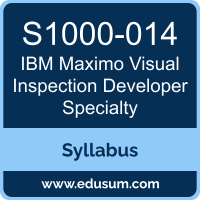 S1000-014
IBM Maximo Visual Inspection Developer Specialty

Syllabus

www.edusum.com